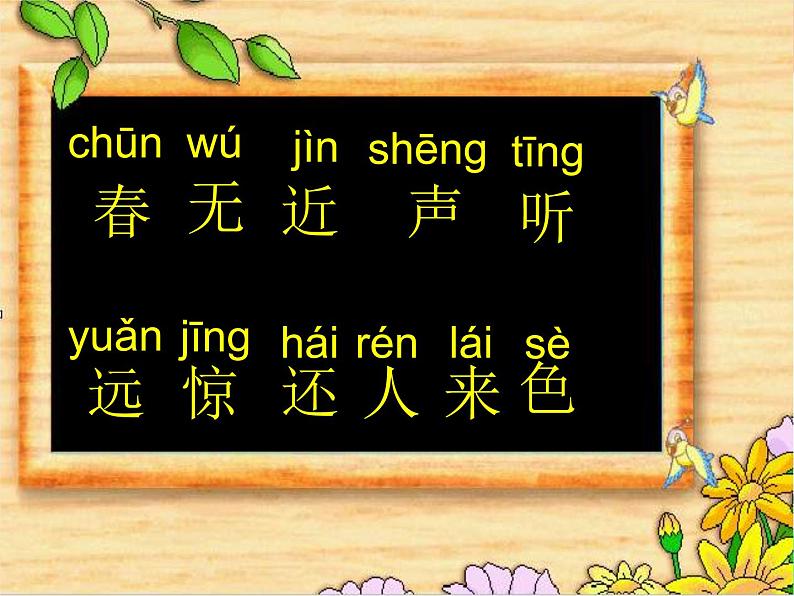 chūn wú jìn shēng tīng
春 无 近 声 听

yuǎn jīng hái rén lái sè
远 惊 还 人 来 色